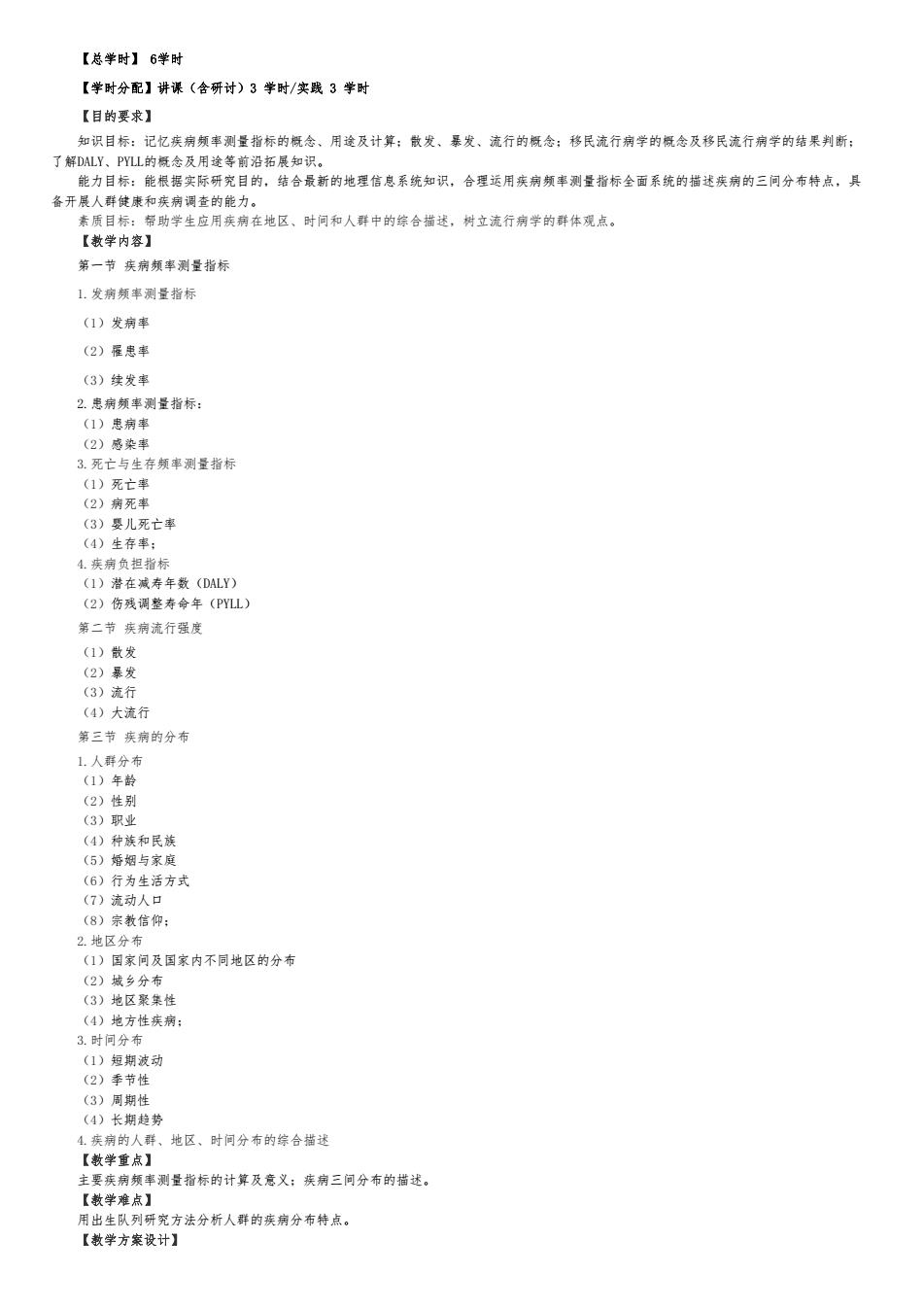 【总学时】 6学时

【学时分配】讲课（含研讨）3 学时/实践 3 学时

【目的要求】

知识目标：记忆疾病频率测量指标的概念、用途及计算；散发、暴发、流行的概念；移民流行病学的概念及移民流行病学的结果判断；了解DALY、PYLL的概念及用途等前沿拓展知识。

能力目标：能根据实际研究目的，结合最新的地理信息系统知识，合理运用疾病频率测量指标全面系统的描述疾病的三间分布特点，具备开展人群健康和疾病调查的能力。

素质目标：帮助学生应用疾病在地区、时间和人群中的综合描述，树立流行病学的群体观点。

【教学内容】

第一节 疾病频率测量指标

1.发病频率测量指标

（1）发病率

（2）罹患率

（3）续发率

2.患病频率测量指标：

（1）患病率

（2）感染率

3.死亡与生存频率测量指标

（1）死亡率

（2）病死率

（3）婴儿死亡率

（4）生存率；

4.疾病负担指标

（1）潜在减寿年数（DALY）

（2）伤残调整寿命年（PYLL）

第二节 疾病流行强度

（1）散发

（2）暴发

（3）流行

（4）大流行

第三节 疾病的分布

1.人群分布

（1）年龄

（2）性别

（3）职业

（4）种族和民族

（5）婚姻与家庭

（6）行为生活方式

（7）流动人口

（8）宗教信仰；

2.地区分布

（1）国家间及国家内不同地区的分布

（2）城乡分布

（3）地区聚集性

（4）地方性疾病；

3.时间分布

（1）短期波动

（2）季节性

（3）周期性

（4）长期趋势

4.疾病的人群、地区、时间分布的综合描述

【教学重点】

主要疾病频率测量指标的计算及意义；疾病三间分布的描述。

【教学难点】

用出生队列研究方法分析人群的疾病分布特点。

【教学方案设计】